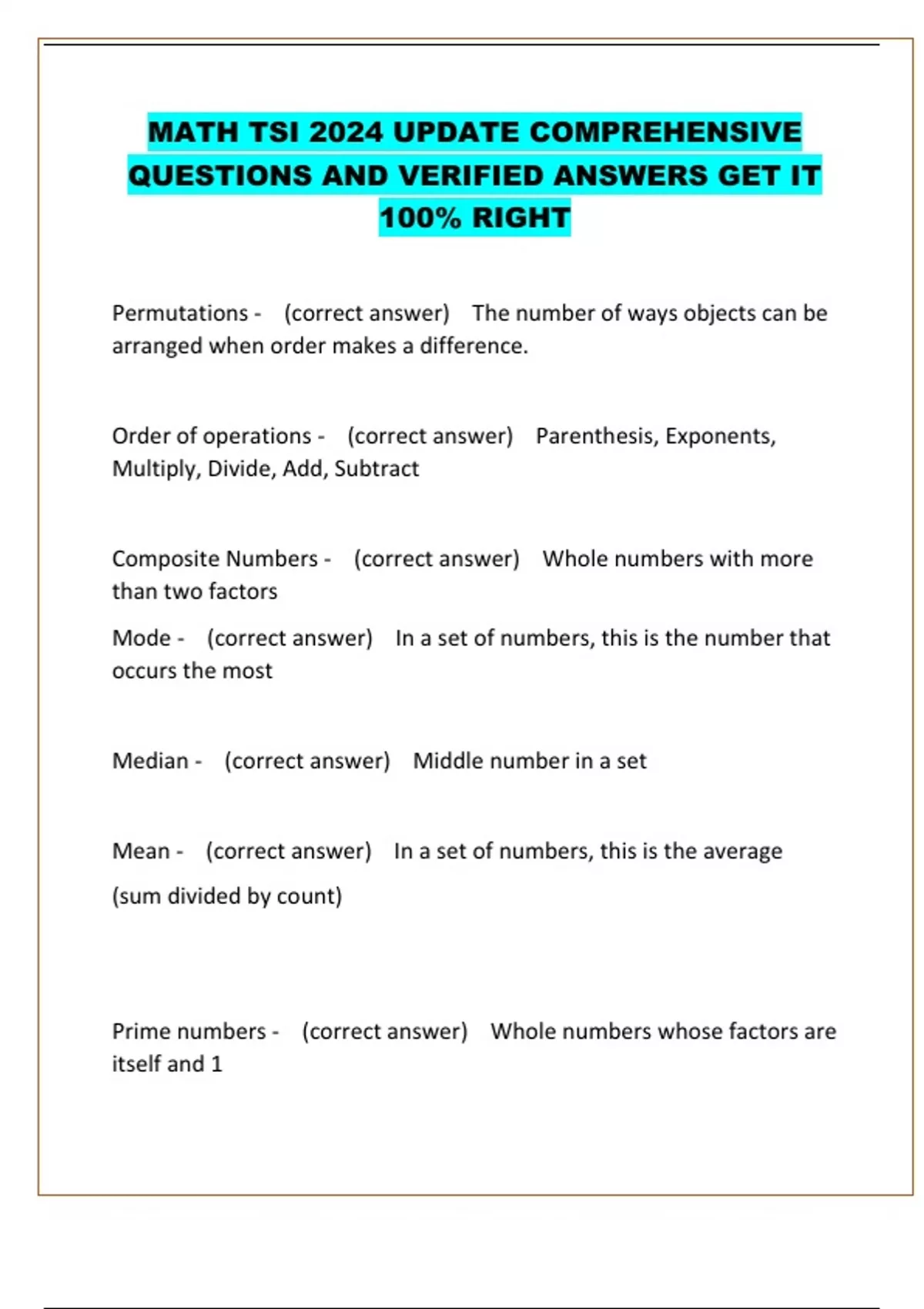 MATH TSI 2024 UPDATE COMPREHENSIVE QUESTIONS AND VERIFIED ANSWERS GET IT 100% RIGHT

Permutations - (correct answer) The number of ways objects can be arranged when order makes a difference.

Order of operations - (correct answer) Parenthesis, Exponents, Multiply, Divide, Add, Subtract

Composite Numbers - (correct answer) Whole numbers with more than two factors

Mode - (correct answer) In a set of numbers, this is the number that occurs the most

Median - (correct answer) Middle number in a set

Mean - (correct answer) In a set of numbers, this is the average

(sum divided by count)

Prime numbers - (correct answer) Whole numbers whose factors are itself and 1